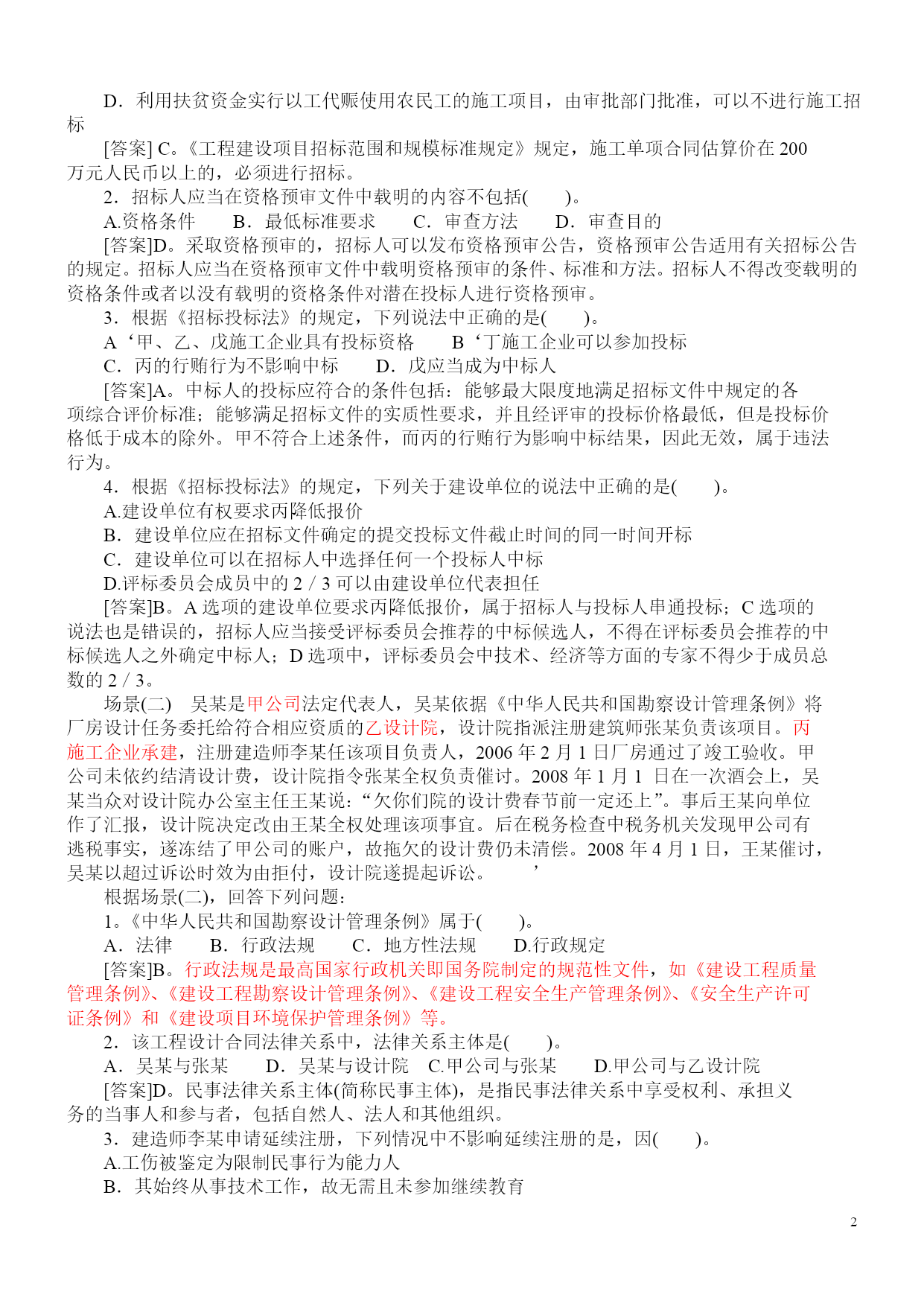 D．利用扶贫资金实行以工代赈使用农民工的施工项目，由审批部门批准，可以不进行施工招标

[答案] C。《工程建设项目招标范围和规模标准规定》规定，施工单项合同估算价在 200 万元人民币以上的，必须进行招标。

2．招标人应当在资格预审文件中载明的内容不包括(　　)。

A.资格条件　　B．最低标准要求　　C．审查方法　　D．审查目的

[答案]D。采取资格预审的，招标人可以发布资格预审公告，资格预审公告适用有关招标公告的规定。招标人应当在资格预审文件中载明资格预审的条件、标准和方法。招标人不得改变载明的资格条件或者以没有载明的资格条件对潜在投标人进行资格预审。

3．根据《招标投标法》的规定，下列说法中正确的是(　　)。

A‘甲、乙、戊施工企业具有投标资格　　B‘丁施工企业可以参加投标

C．丙的行贿行为不影响中标　　D．戊应当成为中标人

[答案]A。中标人的投标应符合的条件包括：能够最大限度地满足招标文件中规定的各项综合评价标准；能够满足招标文件的实质性要求，并且经评审的投标价格最低，但是投标价格低于成本的除外。甲不符合上述条件，而丙的行贿行为影响中标结果，因此无效，属于违法行为。

4．根据《招标投标法》的规定，下列关于建设单位的说法中正确的是(　　)。

A.建设单位有权要求丙降低报价

B．建设单位应在招标文件确定的提交投标文件截止时间的同一时间开标

C．建设单位可以在招标人中选择任何一个投标人中标

D.评标委员会成员中的 2／3 可以由建设单位代表担任

[答案]B。A 选项的建设单位要求丙降低报价，属于招标人与投标人串通投标；C 选项的说法也是错误的，招标人应当接受评标委员会推荐的中标候选人，不得在评标委员会推荐的中标候选人之外确定中标人；D 选项中，评标委员会中技术、经济等方面的专家不得少于成员总数的 2／3。

场景(二)　吴某是甲公司法定代表人，吴某依据《中华人民共和国勘察设计管理条例》将厂房设计任务委托给符合相应资质的乙设计院，设计院指派注册建筑师张某负责该项目。丙施工企业承建，注册建造师李某任该项目负责人，2006 年 2 月 1 日厂房通过了竣工验收。甲公司未依约结清设计费，设计院指令张某全权负责催讨。2008 年 1 月 1 日在一次酒会上，吴某当众对设计院办公室主任王某说：“欠你们院的设计费春节前一定还上”。事后王某向单位作了汇报，设计院决定改由王某全权处理该项事宜。后在税务检查中税务机关发现甲公司有逃税事实，遂冻结了甲公司的账户，故拖欠的设计费仍未清偿。2008 年 4 月 1 日，王某催讨，吴某以超过诉讼时效为由拒付，设计院遂提起诉讼。　’

根据场景(二)，回答下列问题：

1．《中华人民共和国勘察设计管理条例》属于(　　)。

A．法律　　B．行政法规　　C．地方性法规　　D.行政规定

[答案]B。行政法规是最高国家行政机关即国务院制定的规范性文件，如《建设工程质量管理条例》、《建设工程勘察设计管理条例》、《建设工程安全生产管理条例》、《安全生产许可证条例》和《建设项目环境保护管理条例》等。

2．该工程设计合同法律关系中，法律关系主体是(　　)。

A．吴某与张某　　D．吴某与设计院　C.甲公司与张某　　D.甲公司与乙设计院

[答案]D。民事法律关系主体(简称民事主体)，是指民事法律关系中享受权利、承担义务的当事人和参与者，包括自然人、法人和其他组织。

3．建造师李某申请延续注册，下列情况中不影响延续注册的是，因(　　)。

A.工伤被鉴定为限制民事行为能力人

B．其始终从事技术工作，故无需且未参加继续教育

2